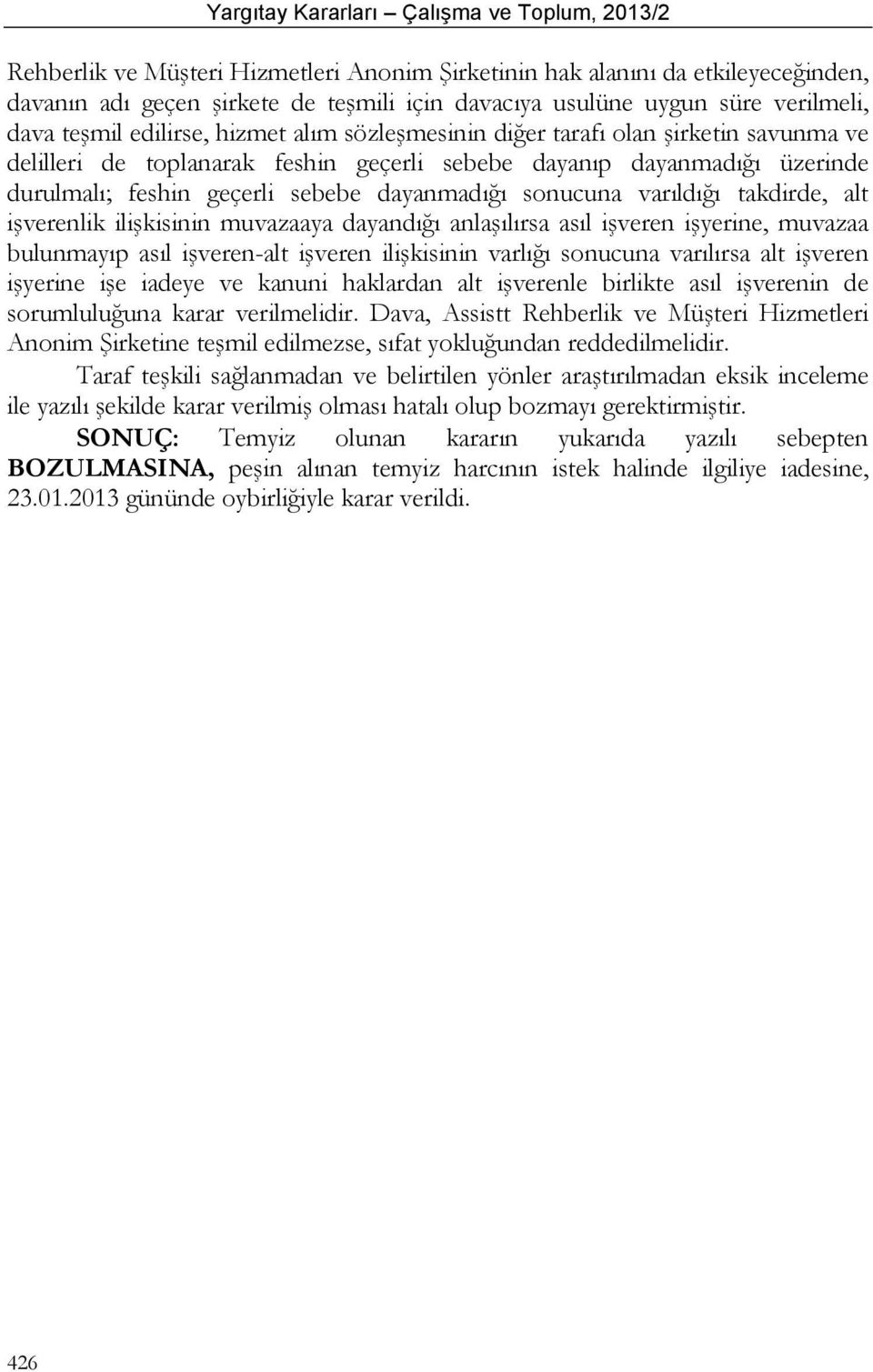 Yargıtay Kararları – Çalışma ve Toplum, 2013/2

Rehberlik ve Müşteri Hizmetleri Anonim Şirketinin hak alanını da etkileyeceğinden, davanın adı geçen şirkete de teşmili için davacıya usulüne uygun süre verilmeli, dava teşmil edilirse, hizmet alım sözleşmesinin diğer tarafı olan şirketin savunma ve delilleri de toplanarak feshin geçerli sebebe dayanıp dayanmadığı üzerinde durulmalı; feshin geçerli sebebe dayanmadığı sonucuna varıldığı takdirde, alt işverenlik ilişkisinin muvazaaya dayandığı anlaşılırsa asıl işveren işyerine, muvazaa bulunmayıp asıl işveren-alt işveren ilişkisinin varlığı sonucuna varılırsa alt işveren işyerine işe iadeye ve kanuni haklardan alt işverenle birlikte asıl işverenin de sorumluluğuna karar verilmelidir. Dava, Assistt Rehberlik ve Müşteri Hizmetleri Anonim Şirketine teşmil edilmezse, sıfat yokluğundan reddedilmelidir.

Taraf teşkili sağlanmadan ve belirtilen yönler araştırılmadan eksik inceleme ile yazılı şekilde karar verilmiş olması hatalı olup bozmayı gerektirmiştir.

SONUÇ: Temyiz olunan kararın yukarıda yazılı sebepten BOZULMASINA, peşin alınan temyiz harcının istek halinde ilgiliye iadesine, 23.01.2013 gününde oybirliğiyle karar verildi.

426